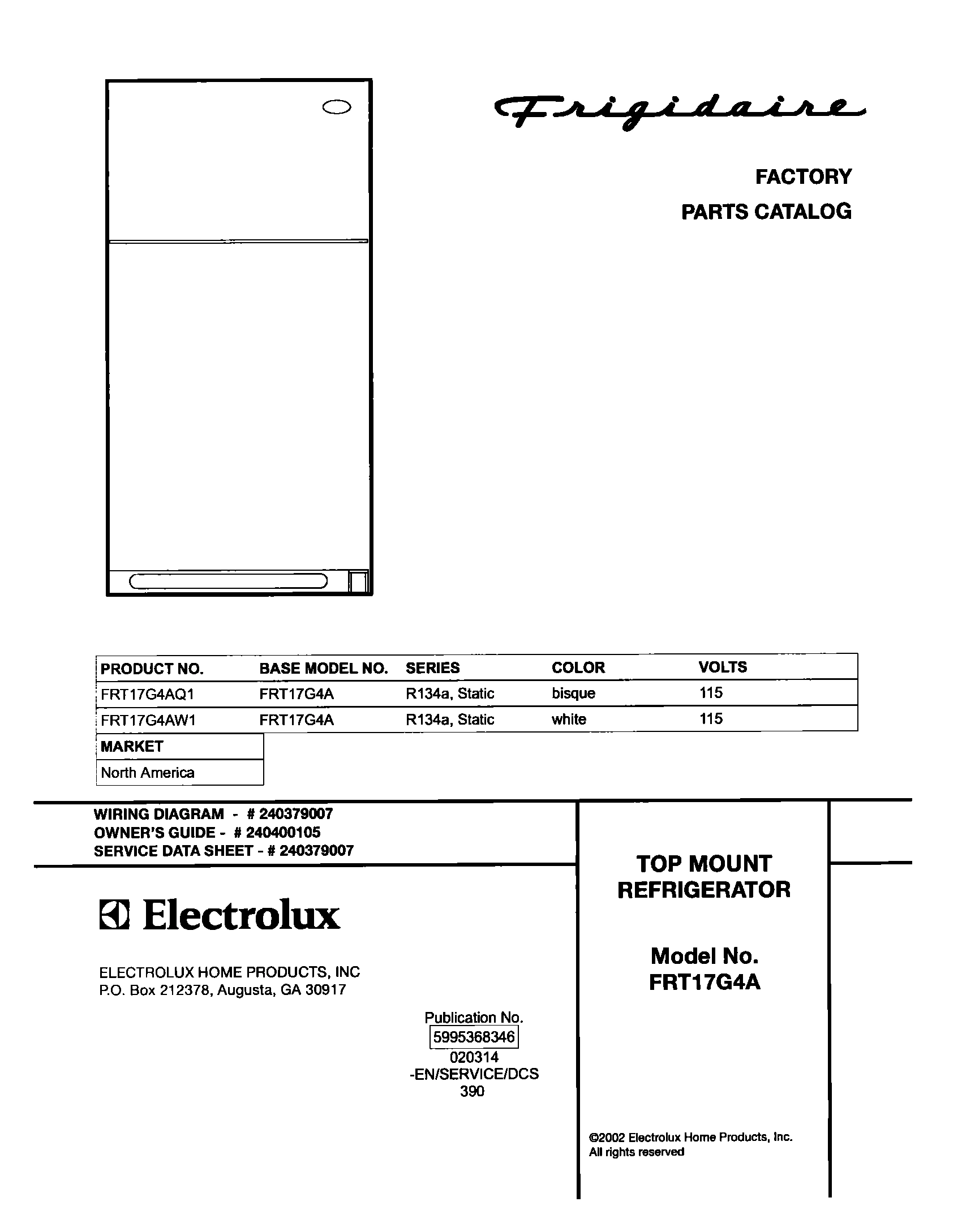 Frigidaire

FACTORY
PARTS CATALOG

| PRODUCT NO. | BASE MODEL NO. | SERIES | COLOR | VOLTS |
|---|---|---|---|---|
| FRT17G4AQ1 | FRT17G4A | R134a, Static | bisque | 115 |
| FRT17G4AW1 | FRT17G4A | R134a, Static | white | 115 |

| MARKET |
|---|
| North America |

WIRING DIAGRAM - # 240379007
OWNER'S GUIDE - # 240400105
SERVICE DATA SHEET - # 240379007

Electrolux

ELECTROLUX HOME PRODUCTS, INC
P.O. Box 212378, Augusta, GA 30917

Publication No.
5995368346
020314
-EN/SERVICE/DCS
390

TOP MOUNT
REFRIGERATOR

Model No.
FRT17G4A

©2002 Electrolux Home Products, Inc.
All rights reserved